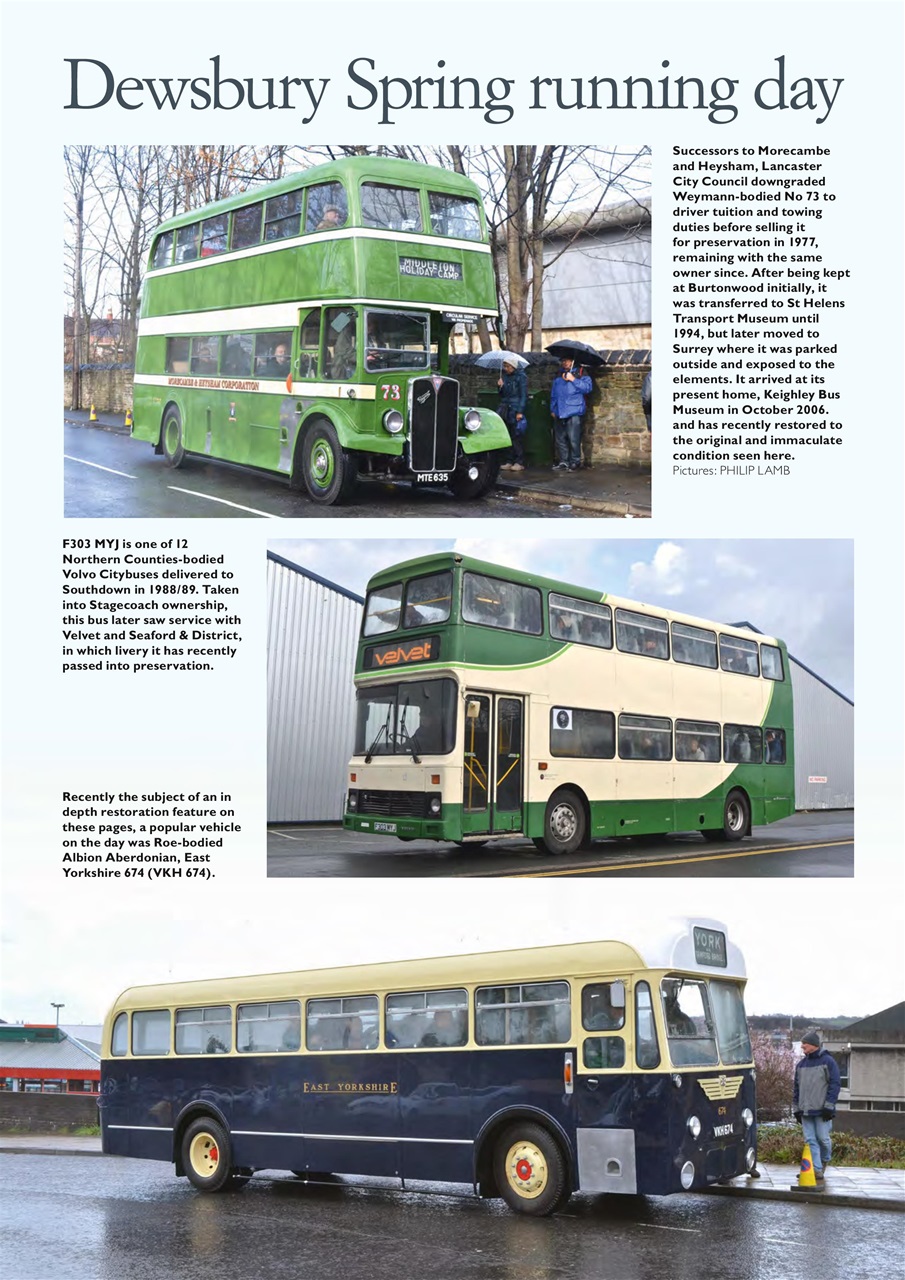 Dewsbury Spring running day

MIDDLETON HOLIDAY CAMP

MORECAMBE & HEYSHAM CORPORATION

73

MTE 635

Successors to Morecambe and Heysham, Lancaster City Council downgraded Weymann-bodied No 73 to driver tuition and towing duties before selling it for preservation in 1977, remaining with the same owner since. After being kept at Burtonwood initially, it was transferred to St Helens Transport Museum until 1994, but later moved to Surrey where it was parked outside and exposed to the elements. It arrived at its present home, Keighley Bus Museum in October 2006. and has recently restored to the original and immaculate condition seen here. Pictures: PHILIP LAMB

F303 MYJ is one of 12 Northern Counties-bodied Volvo Citybuses delivered to Southdown in 1988/89. Taken into Stagecoach ownership, this bus later saw service with Velvet and Seaford & District, in which livery it has recently passed into preservation.

velvet

Recently the subject of an in depth restoration feature on these pages, a popular vehicle on the day was Roe-bodied Albion Aberdonian, East Yorkshire 674 (VKH 674).

YORK

EAST YORKSHIRE

674

VKH 674